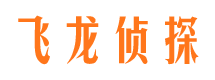 飞龙侦探